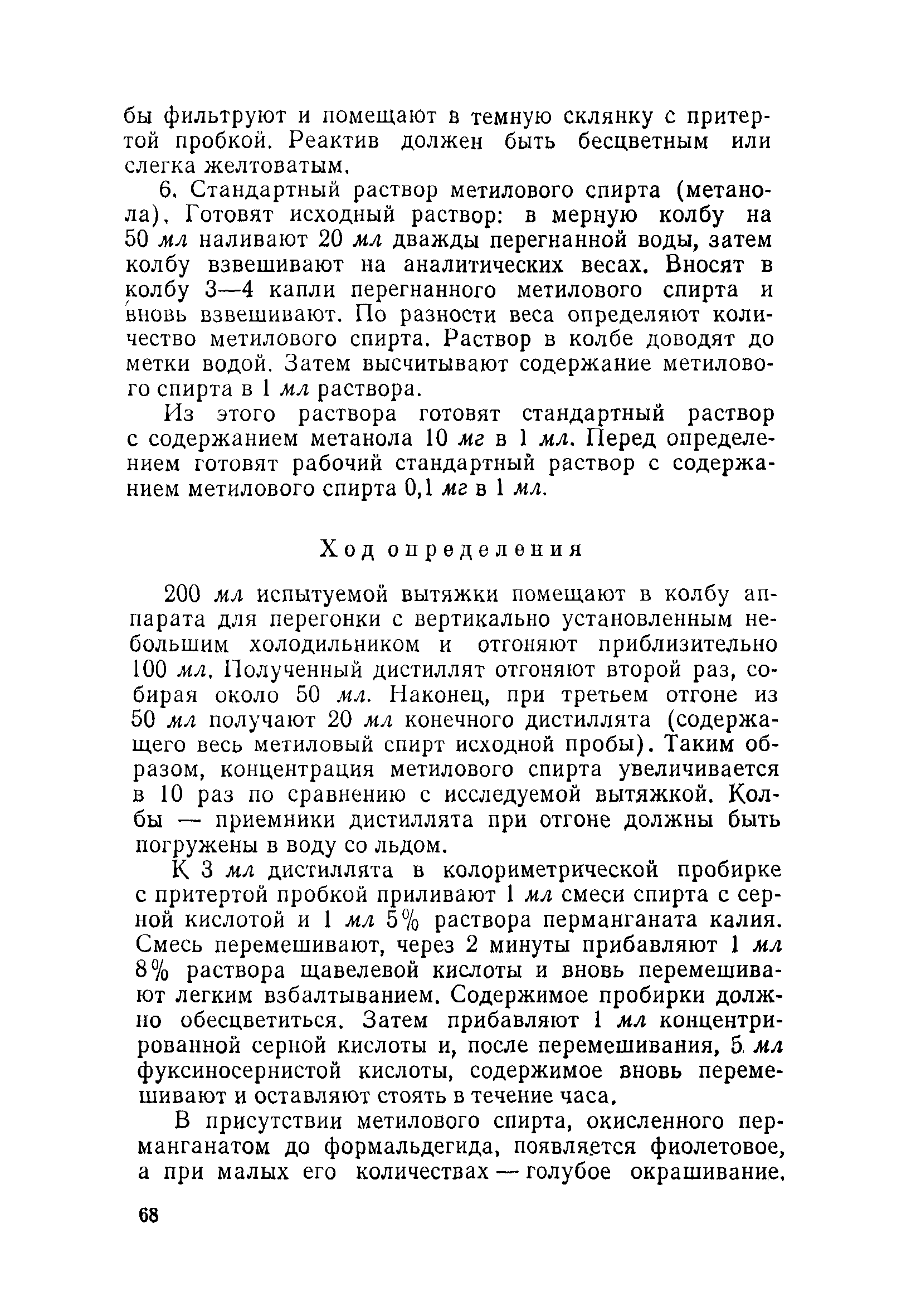 бы фильтруют и помещают в темную склянку с притертой пробкой. Реактив должен быть бесцветным или слегка желтоватым.

6. Стандартный раствор метилового спирта (метанола). Готовят исходный раствор: в мерную колбу на 50 мл наливают 20 мл дважды перегнанной воды, затем колбу взвешивают на аналитических весах. Вносят в колбу 3—4 капли перегнанного метилового спирта и вновь взвешивают. По разности веса определяют количество метилового спирта. Раствор в колбе доводят до метки водой. Затем высчитывают содержание метилового спирта в 1 мл раствора.

Из этого раствора готовят стандартный раствор с содержанием метанола 10 мг в 1 мл. Перед определением готовят рабочий стандартный раствор с содержанием метилового спирта 0,1 мг в 1 мл.

Ход определения

200 мл испытуемой вытяжки помещают в колбу аппарата для перегонки с вертикально установленным небольшим холодильником и отгоняют приблизительно 100 мл. Полученный дистиллят отгоняют второй раз, собирая около 50 мл. Наконец, при третьем отгоне из 50 мл получают 20 мл конечного дистиллята (содержащего весь метиловый спирт исходной пробы). Таким образом, концентрация метилового спирта увеличивается в 10 раз по сравнению с исследуемой вытяжкой. Колбы — приемники дистиллята при отгоне должны быть погружены в воду со льдом.

К 3 мл дистиллята в колориметрической пробирке с притертой пробкой приливают 1 мл смеси спирта с серной кислотой и 1 мл 5% раствора перманганата калия. Смесь перемешивают, через 2 минуты прибавляют 1 мл 8% раствора щавелевой кислоты и вновь перемешивают легким взбалтыванием. Содержимое пробирки должно обесцветиться. Затем прибавляют 1 мл концентрированной серной кислоты и, после перемешивания, 5 мл фуксиносернистой кислоты, содержимое вновь перемешивают и оставляют стоять в течение часа.

В присутствии метилового спирта, окисленного перманганатом до формальдегида, появляется фиолетовое, а при малых его количествах — голубое окрашивание.

68